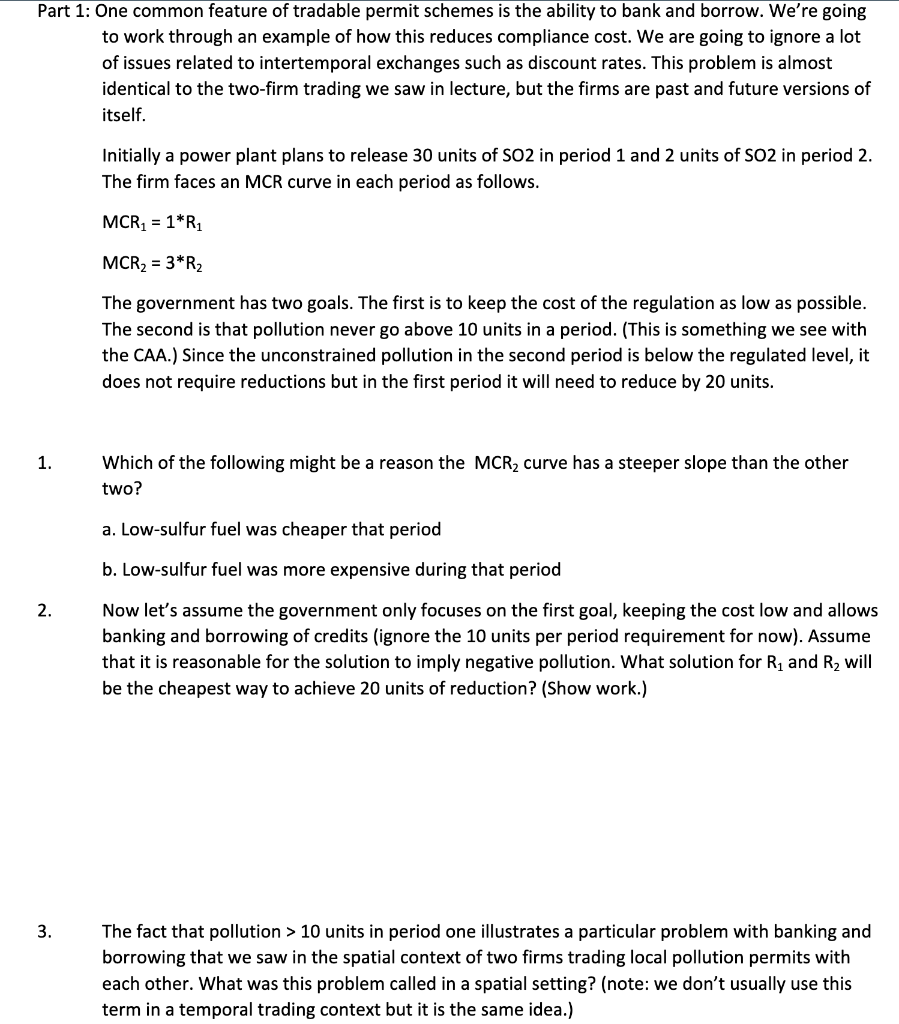 Part 1: One common feature of tradable permit schemes is the ability to bank and borrow. We're going to work through an example of how this reduces compliance cost. We are going to ignore a lot of issues related to intertemporal exchanges such as discount rates. This problem is almost identical to the two-firm trading we saw in lecture, but the firms are past and future versions of itself.

Initially a power plant plans to release 30 units of SO2 in period 1 and 2 units of SO2 in period 2. The firm faces an MCR curve in each period as follows.

$MCR_1 = 1*R_1$

$MCR_2 = 3*R_2$

The government has two goals. The first is to keep the cost of the regulation as low as possible. The second is that pollution never go above 10 units in a period. (This is something we see with the CAA.) Since the unconstrained pollution in the second period is below the regulated level, it does not require reductions but in the first period it will need to reduce by 20 units.

1. Which of the following might be a reason the $MCR_2$ curve has a steeper slope than the other two?

a. Low-sulfur fuel was cheaper that period

b. Low-sulfur fuel was more expensive during that period

2. Now let's assume the government only focuses on the first goal, keeping the cost low and allows banking and borrowing of credits (ignore the 10 units per period requirement for now). Assume that it is reasonable for the solution to imply negative pollution. What solution for $R_1$ and $R_2$ will be the cheapest way to achieve 20 units of reduction? (Show work.)

3. The fact that pollution > 10 units in period one illustrates a particular problem with banking and borrowing that we saw in the spatial context of two firms trading local pollution permits with each other. What was this problem called in a spatial setting? (note: we don't usually use this term in a temporal trading context but it is the same idea.)